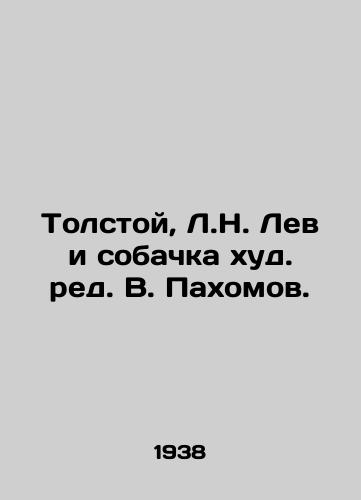 Толстой, Л.Н. Лев и собачка худ. ред. В. Пахомов.

1938